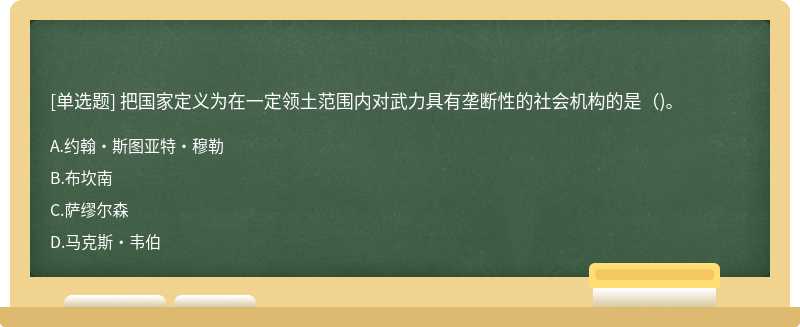 [单选题] 把国家定义为在一定领土范围内对武力具有垄断性的社会机构的是（)。

A.约翰・斯图亚特・穆勒

B.布坎南

C.萨缪尔森

D.马克斯・韦伯